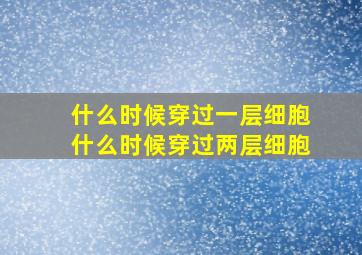 什么时候穿过一层细胞
什么时候穿过两层细胞